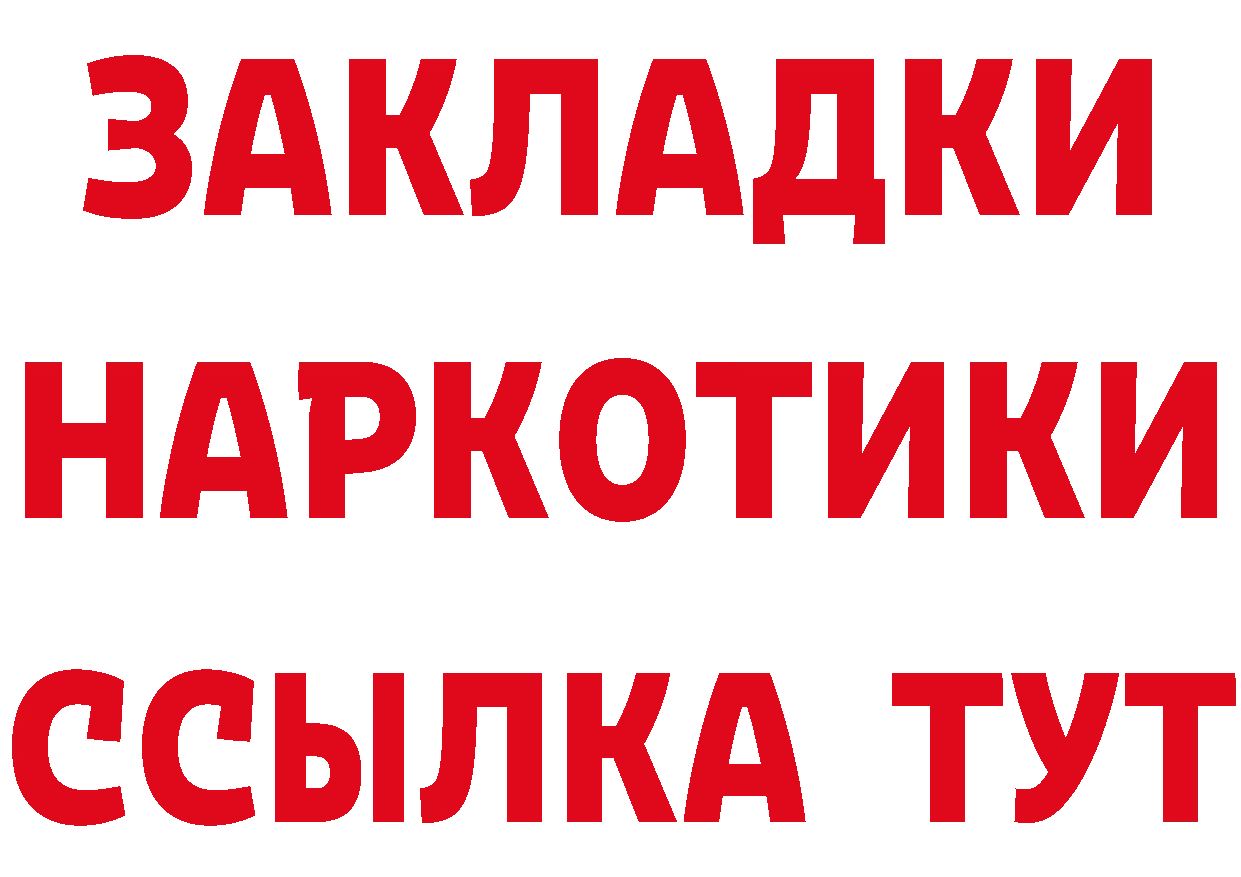 ЗАКЛАДКИ
НАРКОТИКИ
ССЫЛКА ТУТ